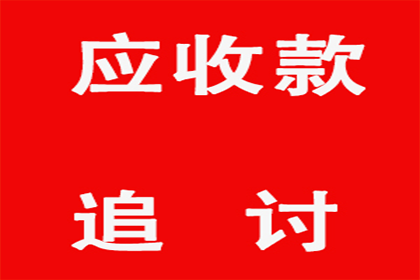 应收款

追 讨